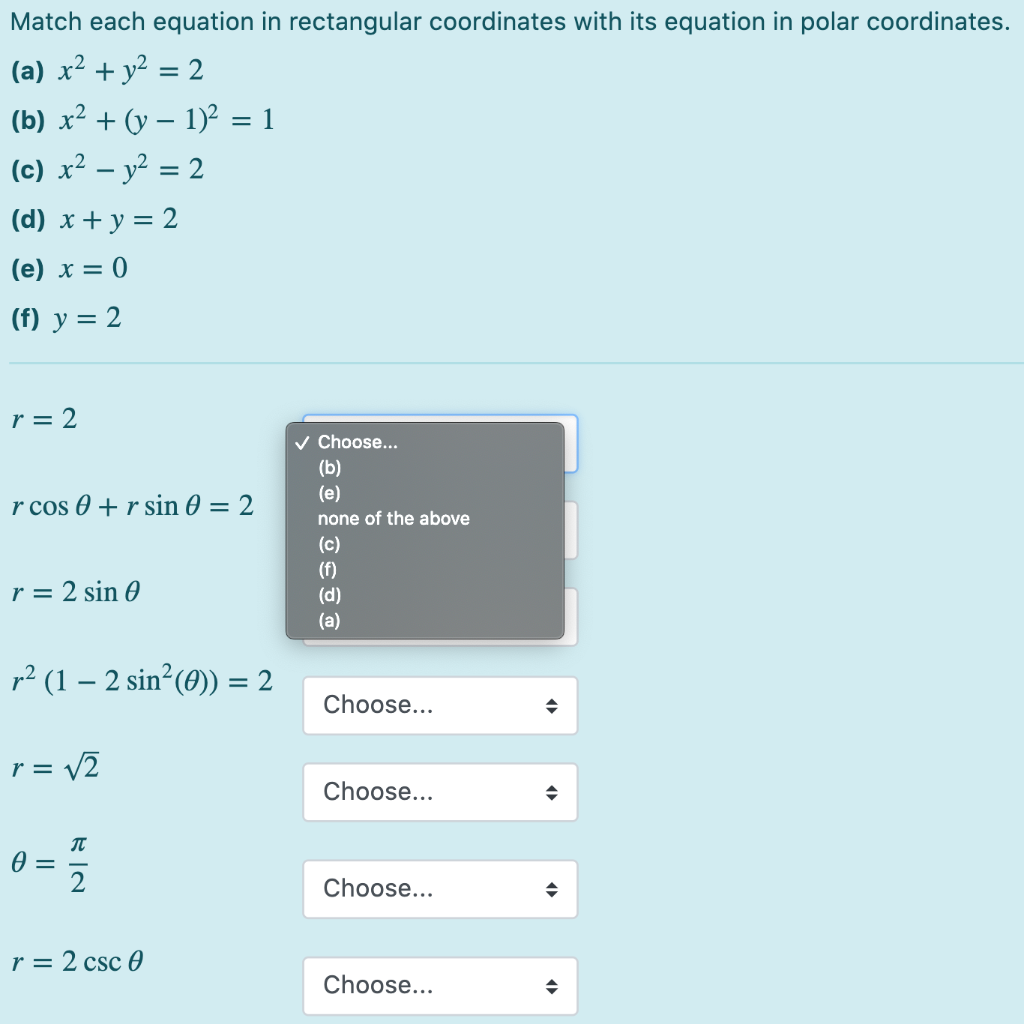 Match each equation in rectangular coordinates with its equation in polar coordinates.

(a) $x^2 + y^2 = 2$

(b) $x^2 + (y - 1)^2 = 1$

(c) $x^2 - y^2 = 2$

(d) $x + y = 2$

(e) $x = 0$

(f) $y = 2$

$r = 2$

✓ Choose...
(b)
(e)
none of the above
(c)
(f)
(d)
(a)

$r \cos \theta + r \sin \theta = 2$

$r = 2 \sin \theta$

$r^2 (1 - 2 \sin^2(\theta)) = 2$ Choose...

$r = \sqrt{2}$ Choose...

$\theta = \frac{\pi}{2}$ Choose...

$r = 2 \csc \theta$ Choose...